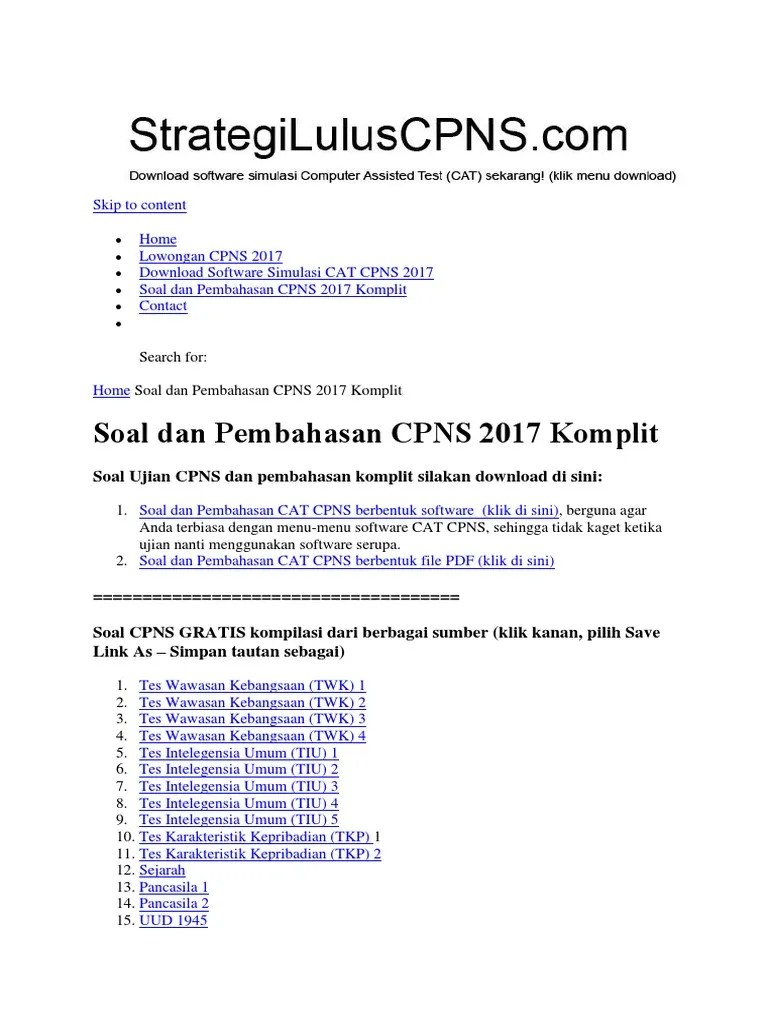 StrategiLulusCPNS.com

Download software simulasi Computer Assisted Test (CAT) sekarang! (klik menu download)

Skip to content

- Home
- Lowongan CPNS 2017
- Download Software Simulasi CAT CPNS 2017
- Soal dan Pembahasan CPNS 2017 Komplit
- Contact
-

Search for:

Home Soal dan Pembahasan CPNS 2017 Komplit

Soal dan Pembahasan CPNS 2017 Komplit

Soal Ujian CPNS dan pembahasan komplit silakan download di sini:

1. Soal dan Pembahasan CAT CPNS berbentuk software (klik di sini), berguna agar Anda terbiasa dengan menu-menu software CAT CPNS, sehingga tidak kaget ketika ujian nanti menggunakan software serupa.
2. Soal dan Pembahasan CAT CPNS berbentuk file PDF (klik di sini)

=====================================

Soal CPNS GRATIS kompilasi dari berbagai sumber (klik kanan, pilih Save Link As – Simpan tautan sebagai)

1. Tes Wawasan Kebangsaan (TWK) 1
2. Tes Wawasan Kebangsaan (TWK) 2
3. Tes Wawasan Kebangsaan (TWK) 3
4. Tes Wawasan Kebangsaan (TWK) 4
5. Tes Intelegensia Umum (TIU) 1
6. Tes Intelegensia Umum (TIU) 2
7. Tes Intelegensia Umum (TIU) 3
8. Tes Intelegensia Umum (TIU) 4
9. Tes Intelegensia Umum (TIU) 5
10. Tes Karakteristik Kepribadian (TKP) 1
11. Tes Karakteristik Kepribadian (TKP) 2
12. Sejarah
13. Pancasila 1
14. Pancasila 2
15. UUD 1945